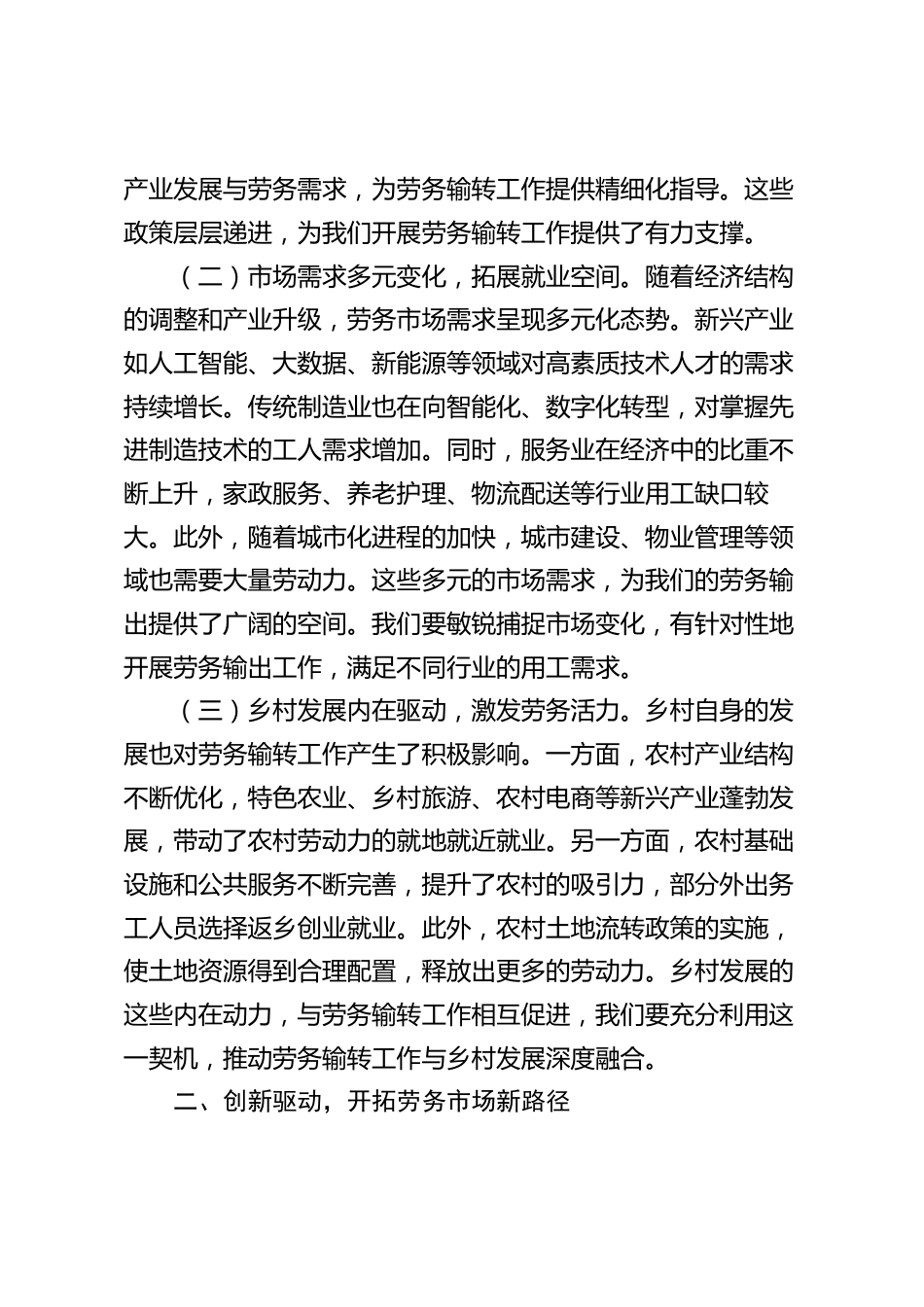 产业发展与劳务需求，为劳务输转工作提供精细化指导。这些政策层层递进，为我们开展劳务输转工作提供了有力支撑。

（二）市场需求多元变化，拓展就业空间。随着经济结构的调整和产业升级，劳务市场需求呈现多元化态势。新兴产业如人工智能、大数据、新能源等领域对高素质技术人才的需求持续增长。传统制造业也在向智能化、数字化转型，对掌握先进制造技术的工人需求增加。同时，服务业在经济中的比重不断上升，家政服务、养老护理、物流配送等行业用工缺口较大。此外，随着城市化进程的加快，城市建设、物业管理等领域也需要大量劳动力。这些多元的市场需求，为我们的劳务输出提供了广阔的空间。我们要敏锐捕捉市场变化，有针对性地开展劳务输出工作，满足不同行业的用工需求。

（三）乡村发展内在驱动，激发劳务活力。乡村自身的发展也对劳务输转工作产生了积极影响。一方面，农村产业结构不断优化，特色农业、乡村旅游、农村电商等新兴产业蓬勃发展，带动了农村劳动力的就地就近就业。另一方面，农村基础设施和公共服务不断完善，提升了农村的吸引力，部分外出务工人员选择返乡创业就业。此外，农村土地流转政策的实施，使土地资源得到合理配置，释放出更多的劳动力。乡村发展的这些内在动力，与劳务输转工作相互促进，我们要充分利用这一契机，推动劳务输转工作与乡村发展深度融合。

二、创新驱动，开拓劳务市场新路径